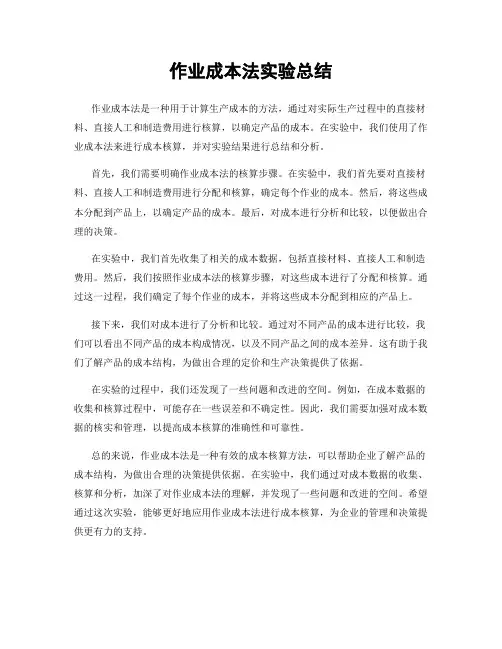 作业成本法实验总结

作业成本法是一种用于计算生产成本的方法，通过对实际生产过程中的直接材料、直接人工和制造费用进行核算，以确定产品的成本。在实验中，我们使用了作业成本法来进行成本核算，并对实验结果进行总结和分析。

首先，我们需要明确作业成本法的核算步骤。在实验中，我们首先要对直接材料、直接人工和制造费用进行分配和核算，确定每个作业的成本。然后，将这些成本分配到产品上，以确定产品的成本。最后，对成本进行分析和比较，以便做出合理的决策。

在实验中，我们首先收集了相关的成本数据，包括直接材料、直接人工和制造费用。然后，我们按照作业成本法的核算步骤，对这些成本进行了分配和核算。通过这一过程，我们确定了每个作业的成本，并将这些成本分配到相应的产品上。

接下来，我们对成本进行了分析和比较。通过对不同产品的成本进行比较，我们可以看出不同产品的成本构成情况，以及不同产品之间的成本差异。这有助于我们了解产品的成本结构，为做出合理的定价和生产决策提供了依据。

在实验的过程中，我们还发现了一些问题和改进的空间。例如，在成本数据的收集和核算过程中，可能存在一些误差和不确定性。因此，我们需要加强对成本数据的核实和管理，以提高成本核算的准确性和可靠性。

总的来说，作业成本法是一种有效的成本核算方法，可以帮助企业了解产品的成本结构，为做出合理的决策提供依据。在实验中，我们通过对成本数据的收集、核算和分析，加深了对作业成本法的理解，并发现了一些问题和改进的空间。希望通过这次实验，能够更好地应用作业成本法进行成本核算，为企业的管理和决策提供更有力的支持。